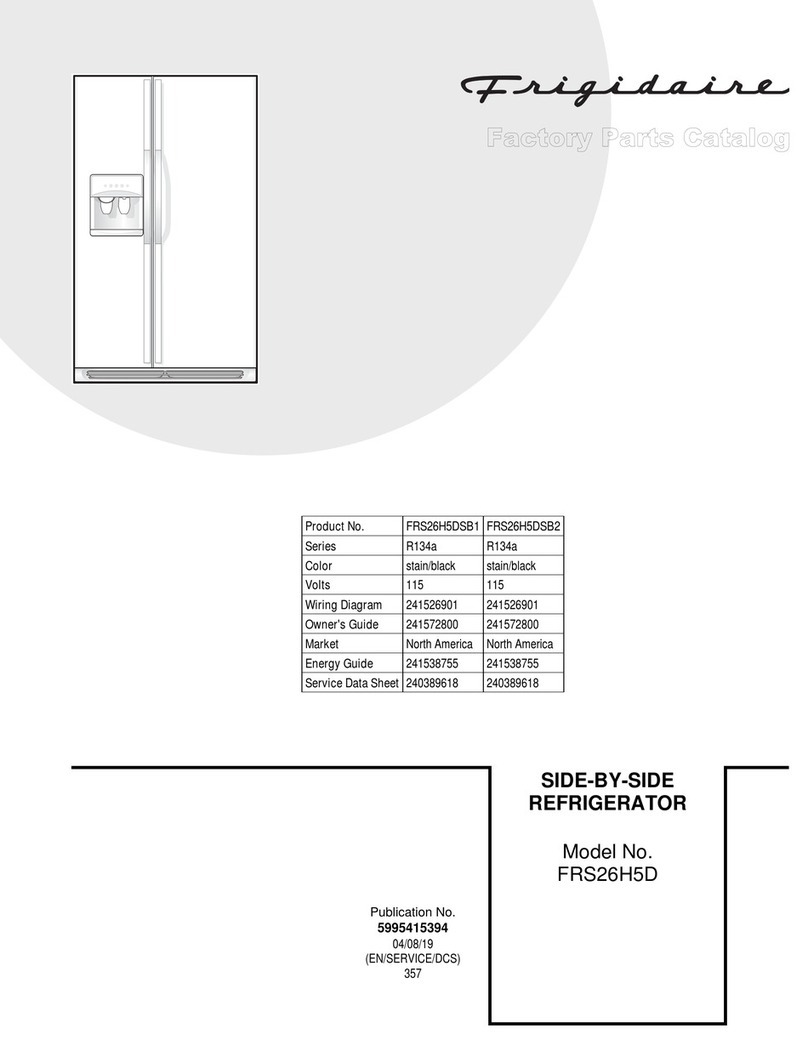 Frigidaire

Factory Parts Catalog

| Product No. | FRS26H5DSB1 | FRS26H5DSB2 |
|---|---|---|
| Series | R134a | R134a |
| Color | stain/black | stain/black |
| Volts | 115 | 115 |
| Wiring Diagram | 241526901 | 241526901 |
| Owner's Guide | 241572800 | 241572800 |
| Market | North America | North America |
| Energy Guide | 241538755 | 241538755 |
| Service Data Sheet | 240389618 | 240389618 |

SIDE-BY-SIDE REFRIGERATOR

Model No.
FRS26H5D

Publication No.
5995415394
04/08/19
(EN/SERVICE/DCS)
357